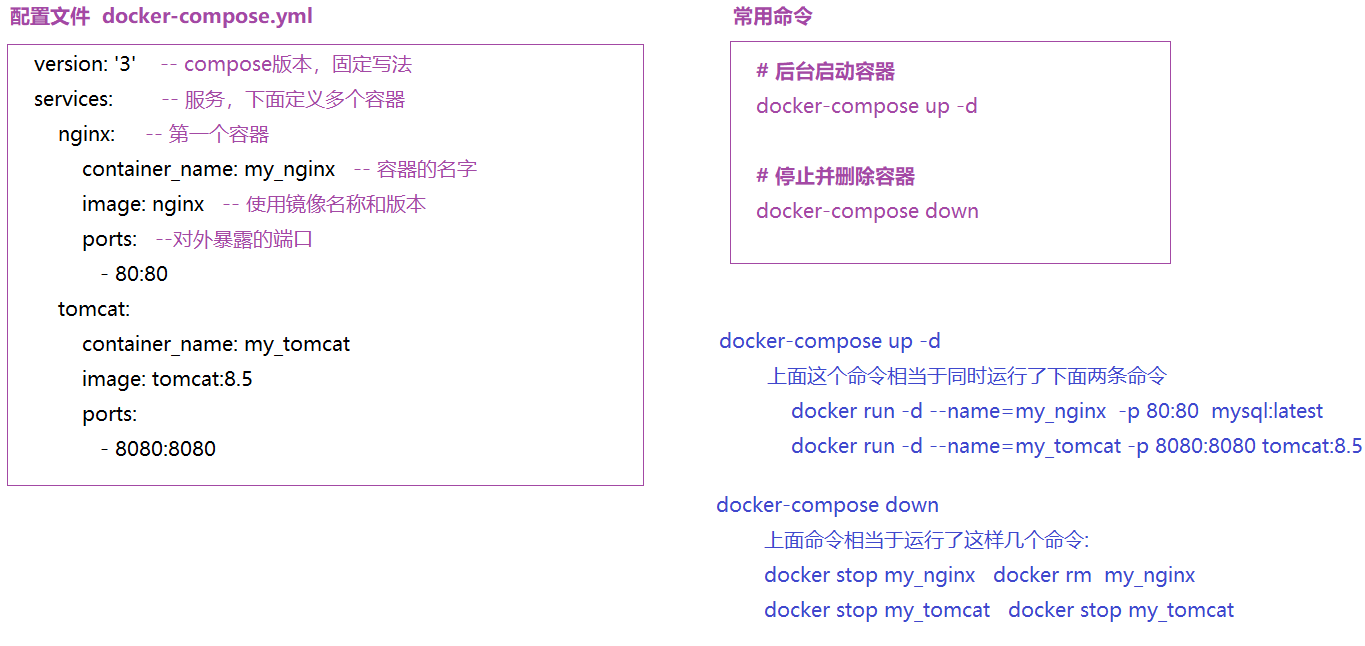 配置文件 docker-compose.yml

version: '3'   -- compose版本，固定写法
services:   -- 服务，下面定义多个容器
  nginx:   -- 第一个容器
    container_name: my_nginx   -- 容器的名字
    image: nginx   -- 使用镜像名称和版本
    ports:   --对外暴露的端口
      - 80:80
  tomcat:
    container_name: my_tomcat
    image: tomcat:8.5
    ports:
      - 8080:8080

常用命令

# 后台启动容器
docker-compose up -d

# 停止并删除容器
docker-compose down

docker-compose up -d
上面这个命令相当于同时运行了下面两条命令
docker run -d --name=my_nginx -p 80:80 mysql:latest
docker run -d --name=my_tomcat -p 8080:8080 tomcat:8.5

docker-compose down
上面命令相当于运行了这样几个命令:
docker stop my_nginx docker rm my_nginx
docker stop my_tomcat docker stop my_tomcat